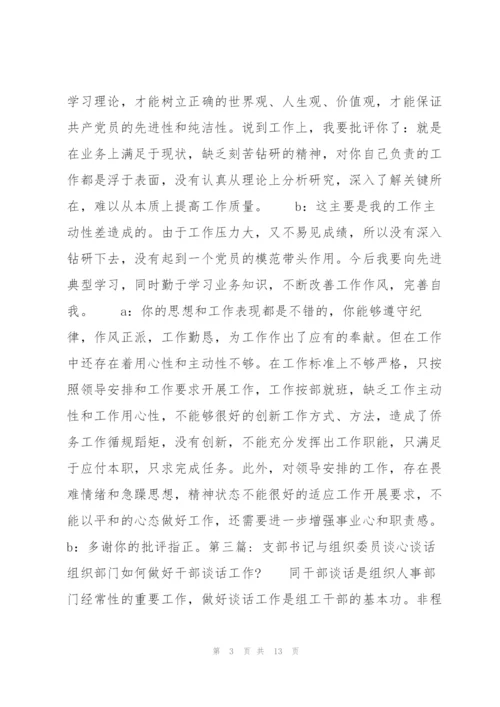 学习理论，才能树立正确的世界观、人生观、价值观，才能保证共产党员的先进性和纯洁性。说到工作上，我要批评你了：就是在业务上满足于现状，缺乏刻苦钻研的精神，对你自己负责的工作都是浮于表面，没有认真从理论上分析研究，深入了解关键所在，难以从本质上提高工作质量。　　b：这主要是我的工作主动性差造成的。由于工作压力大，又不易见成绩，所以没有深入钻研下去，没有起到一个党员的模范带头作用。今后我要向先进典型学习，同时勤于学习业务知识，不断改善工作作风，完善自我。　　a：你的思想和工作表现都是不错的，你能够遵守纪律，作风正派，工作勤恳，为工作作出了应有的奉献。但在工作中还存在着用心性和主动性不够。在工作标准上不够严格，只按照领导安排和工作要求开展工作，工作按部就班，缺乏工作主动性和工作用心性，不能够很好的创新工作方式、方法，造成了侨务工作循规蹈矩，没有创新，不能充分发挥出工作职能，只满足于应付本职，只求完成任务。此外，对领导安排的工作，存在畏难情绪和急躁思想，精神状态不能很好的适应工作开展要求，不能以平和的心态做好工作，还需要进一步增强事业心和职责感。　　b：多谢你的批评指正。第三篇：支部书记与组织委员谈心谈话组织部门如何做好干部谈话工作？　　同干部谈话是组织人事部门经常性的重要工作，做好谈话工作是组工干部的基本功。非程

第 3 页 共 13 页